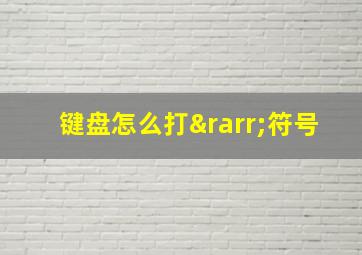 键盘怎么打&rarr;符号